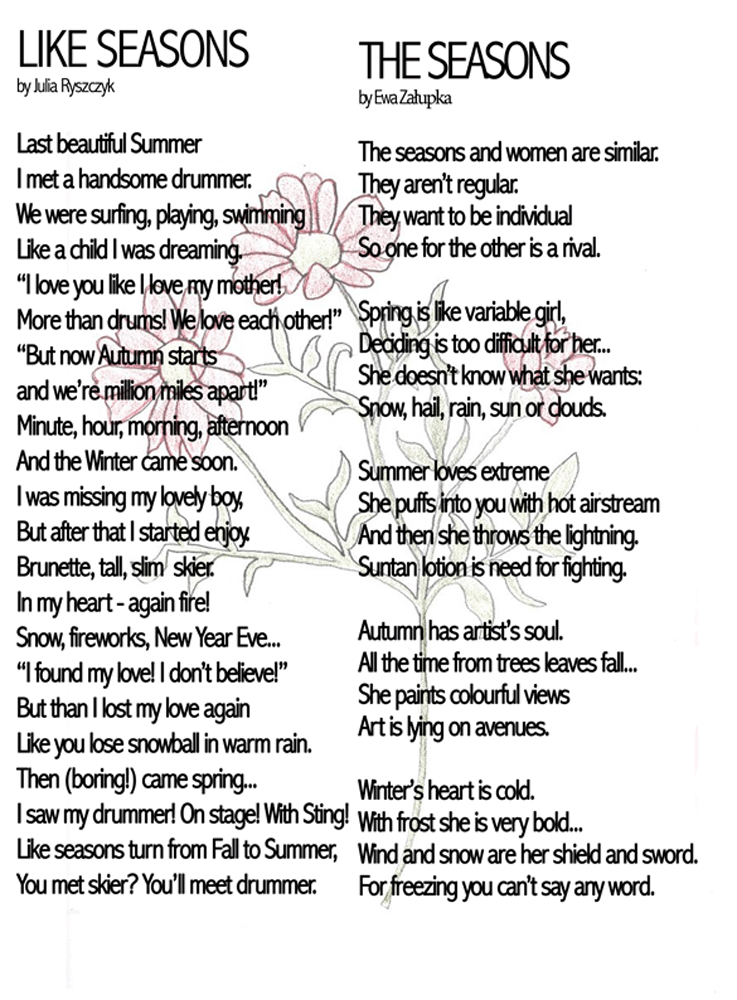 LIKE SEASONS
by Julia Ryszczyk

Last beautiful Summer
I met a handsome drummer.
We were surfing, playing, swimming
Like a child I was dreaming.
"I love you like I love my mother!
More than drums! We love each other!"
"But now Autumn starts
and we're million miles apart!"
Minute, hour, morning, afternoon
And the Winter came soon.
I was missing my lovely boy,
But after that I started enjoy.
Brunette, tall, slim skier.
In my heart - again fire!
Snow, fireworks, New Year Eve...
"I found my love! I don't believe!"
But than I lost my love again
Like you lose snowball in warm rain.
Then (boring!) came spring...
I saw my drummer! On stage! With Sting!
Like seasons turn from Fall to Summer,
You met skier? You'll meet drummer.

THE SEASONS
by Ewa Załupka

The seasons and women are similar.
They aren't regular.
They want to be individual
So one for the other is a rival.

Spring is like variable girl,
Deciding is too difficult for her...
She doesn't know what she wants:
Snow, hail, rain, sun or clouds.

Summer loves extreme
She puffs into you with hot airstream
And then she throws the lightning.
Suntan lotion is need for fighting.

Autumn has artist's soul.
All the time from trees leaves fall...
She paints colourful views
Art is lying on avenues.

Winter's heart is cold.
With frost she is very bold...
Wind and snow are her shield and sword.
For freezing you can't say any word.